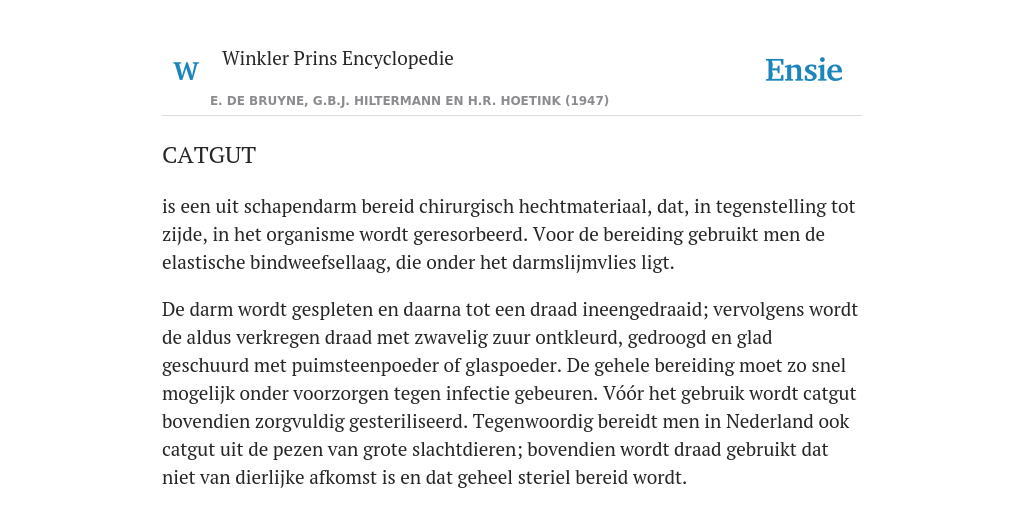 W Winkler Prins Encyclopedie

Ensie

E. DE BRUYNE, G.B.J. HILTERMANN EN H.R. HOETINK (1947)

CATGUT

is een uit schapendarm bereid chirurgisch hechtmateriaal, dat, in tegenstelling tot zijde, in het organisme wordt geresorbeerd. Voor de bereiding gebruikt men de elastische bindweefsellaag, die onder het darmslijmvlies ligt.

De darm wordt gespleten en daarna tot een draad ineengedraaid; vervolgens wordt de aldus verkregen draad met zwavelig zuur ontkleurd, gedroogd en glad geschuurd met puimsteenpoeder of glaspoeder. De gehele bereiding moet zo snel mogelijk onder voorzorgen tegen infectie gebeuren. Vóór het gebruik wordt catgut bovendien zorgvuldig gesteriliseerd. Tegenwoordig bereidt men in Nederland ook catgut uit de pezen van grote slachtdieren; bovendien wordt draad gebruikt dat niet van dierlijke afkomst is en dat geheel steriel bereid wordt.